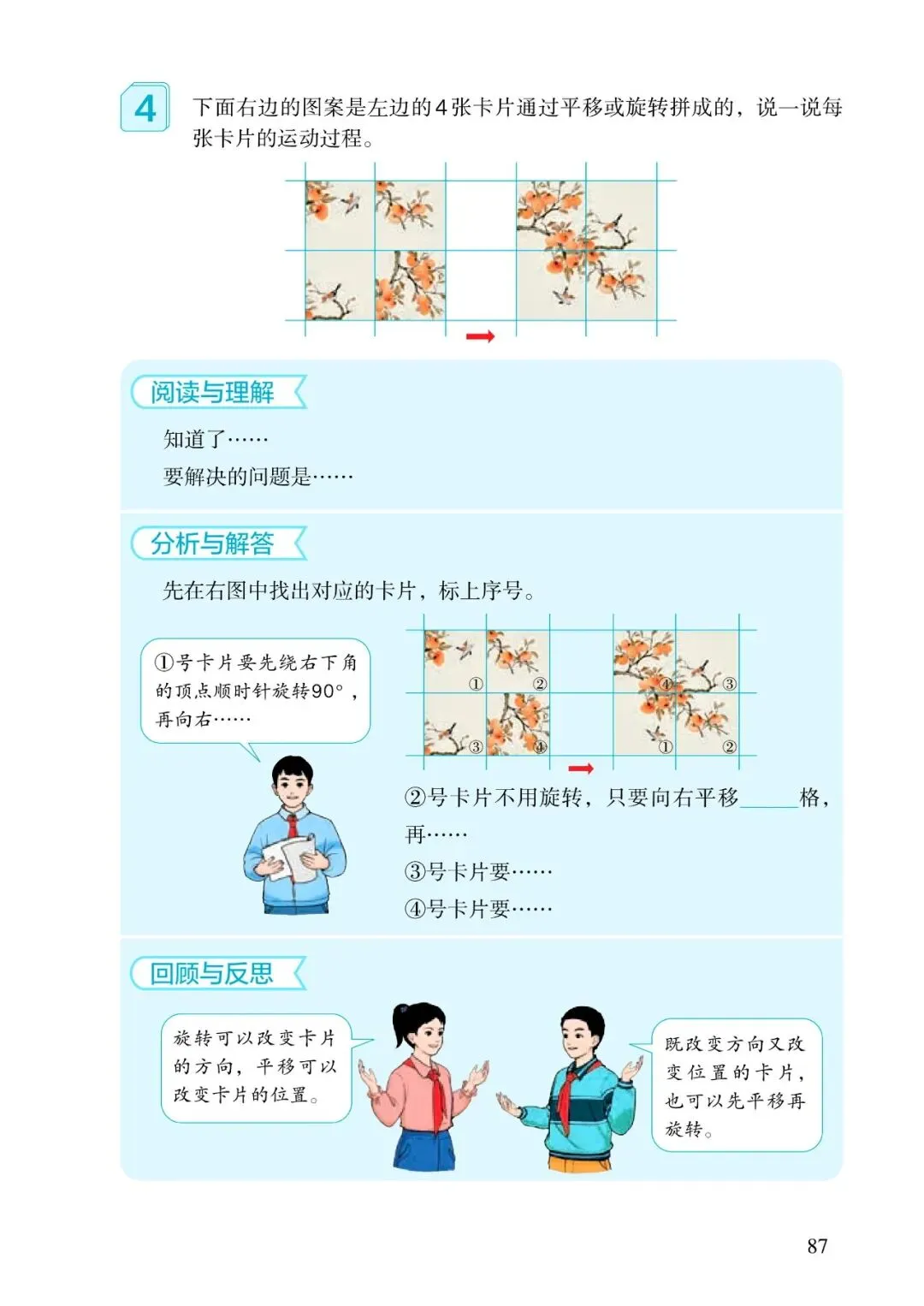 4

下面右边的图案是左边的4张卡片通过平移或旋转拼成的，说一说每张卡片的运动过程。

阅读与理解

知道了……

要解决的问题是……

分析与解答

先在右图中找出对应的卡片，标上序号。

①号卡片要先绕右下角的顶点顺时针旋转90°，再向右……

① ② ③ ④ ④ ③ ① ②

②号卡片不用旋转，只要向右平移____格，再……

③号卡片要……

④号卡片要……

回顾与反思

旋转可以改变卡片的方向，平移可以改变卡片的位置。

既改变方向又改变位置的卡片，也可以先平移再旋转。

87